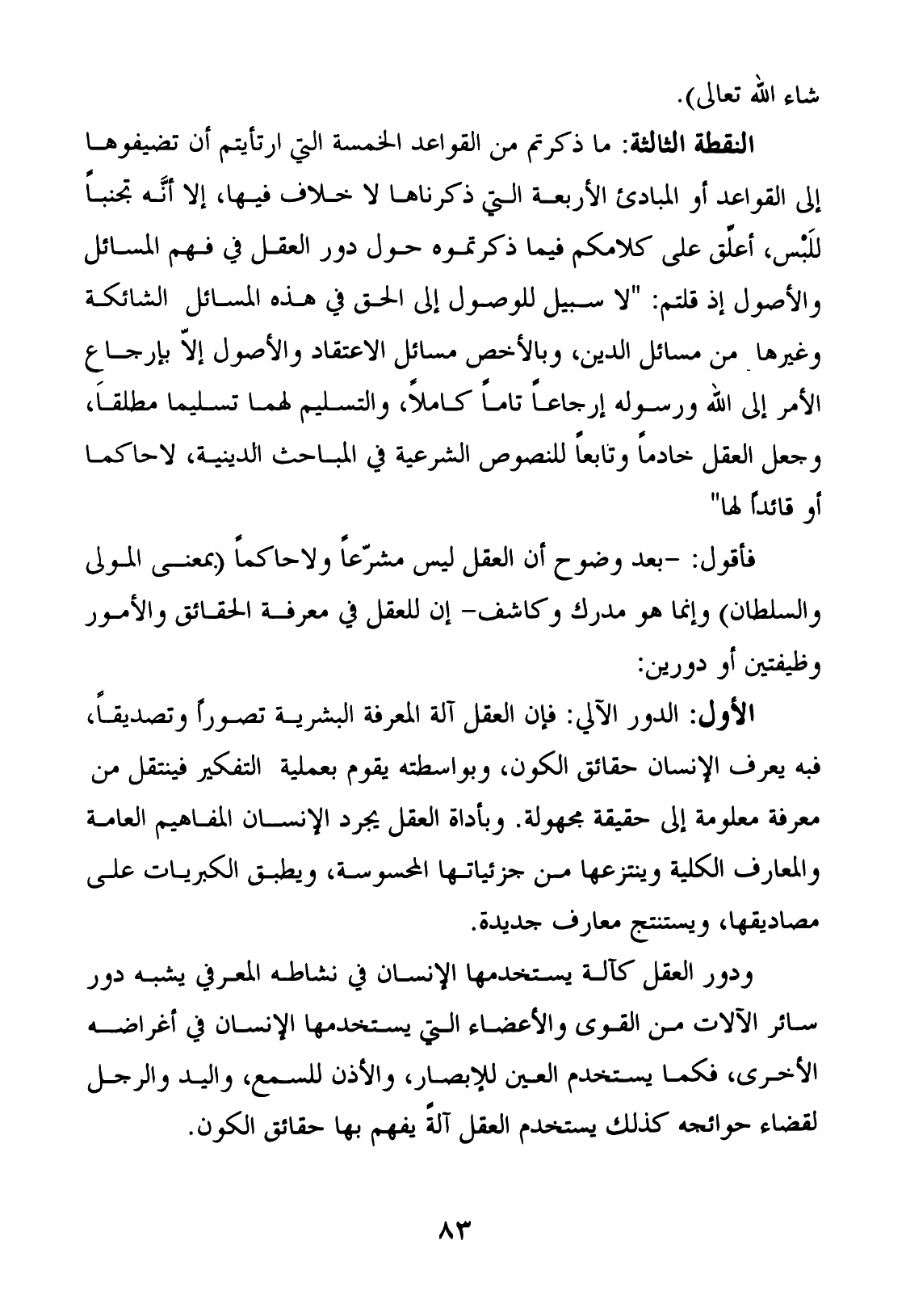 شاء الله تعالى).

النقطة الثالثة: ما ذكرتم من القواعد الخمسة التي ارتأيتم أن تضيفوها إلى القواعد أو المبادئ الأربعة التي ذكرناها لا خلاف فيها، إلا أنَّه تجنباً للَبْس، أعلّق على كلامكم فيما ذكرتموه حول دور العقل في فهم المسائل والأصول إذ قلتم: "لا سبيل للوصول إلى الحق في هذه المسائل الشائكة وغيرها من مسائل الدين، وبالأخص مسائل الاعتقاد والأصول إلاّ بإرجاع الأمر إلى الله ورسوله إرجاعاً تاماً كاملاً، والتسليم لهما تسليما مطلقاً، وجعل العقل خادماً وتابعاً للنصوص الشرعية في المباحث الدينية، لاحاكما أو قائداً لها"

فأقول: -بعد وضوح أن العقل ليس مشرّعاً ولاحاكماً (بمعنى المولى والسلطان) وإنما هو مدرك وكاشف- إن للعقل في معرفة الحقائق والأمور وظيفتين أو دورين:

الأول: الدور الآلي: فإن العقل آلة المعرفة البشرية تصوراً وتصديقاً، فبه يعرف الإنسان حقائق الكون، وبواسطته يقوم بعملية التفكير فينتقل من معرفة معلومة إلى حقيقة مجهولة. وبأداة العقل يجرد الإنسان المفاهيم العامة والمعارف الكلية وينتزعها من جزئياتها المحسوسة، ويطبق الكبريات على مصاديقها، ويستنتج معارف جديدة.

ودور العقل كآلة يستخدمها الإنسان في نشاطه المعرفي يشبه دور سائر الآلات من القوى والأعضاء التي يستخدمها الإنسان في أغراضه الأخرى، فكما يستخدم العين للإبصار، والأذن للسمع، واليد والرجل لقضاء حوائجه كذلك يستخدم العقل آلةً يفهم بها حقائق الكون.

٨٣